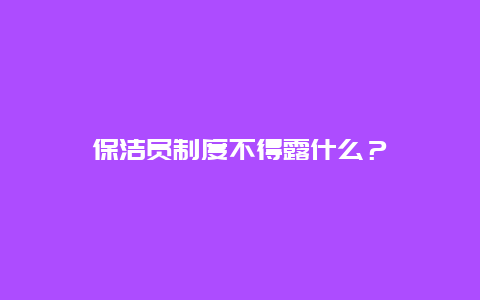 保洁员制度不得露什么？